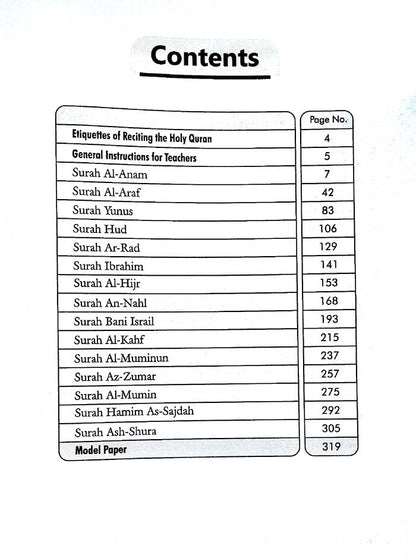 Contents

Page No.

Etiquettes of Reciting the Holy Quran 4
General Instructions for Teachers 5
Surah Al-Anam 7
Surah Al-Araf 42
Surah Yunus 83
Surah Hud 106
Surah Ar-Rad 129
Surah Ibrahim 141
Surah Al-Hijr 153
Surah An-Nahl 168
Surah Bani Israil 193
Surah Al-Kahf 215
Surah Al-Muminun 237
Surah Az-Zumar 257
Surah Al-Mumin 275
Surah Hamim As-Sajdah 292
Surah Ash-Shura 305
Model Paper 319